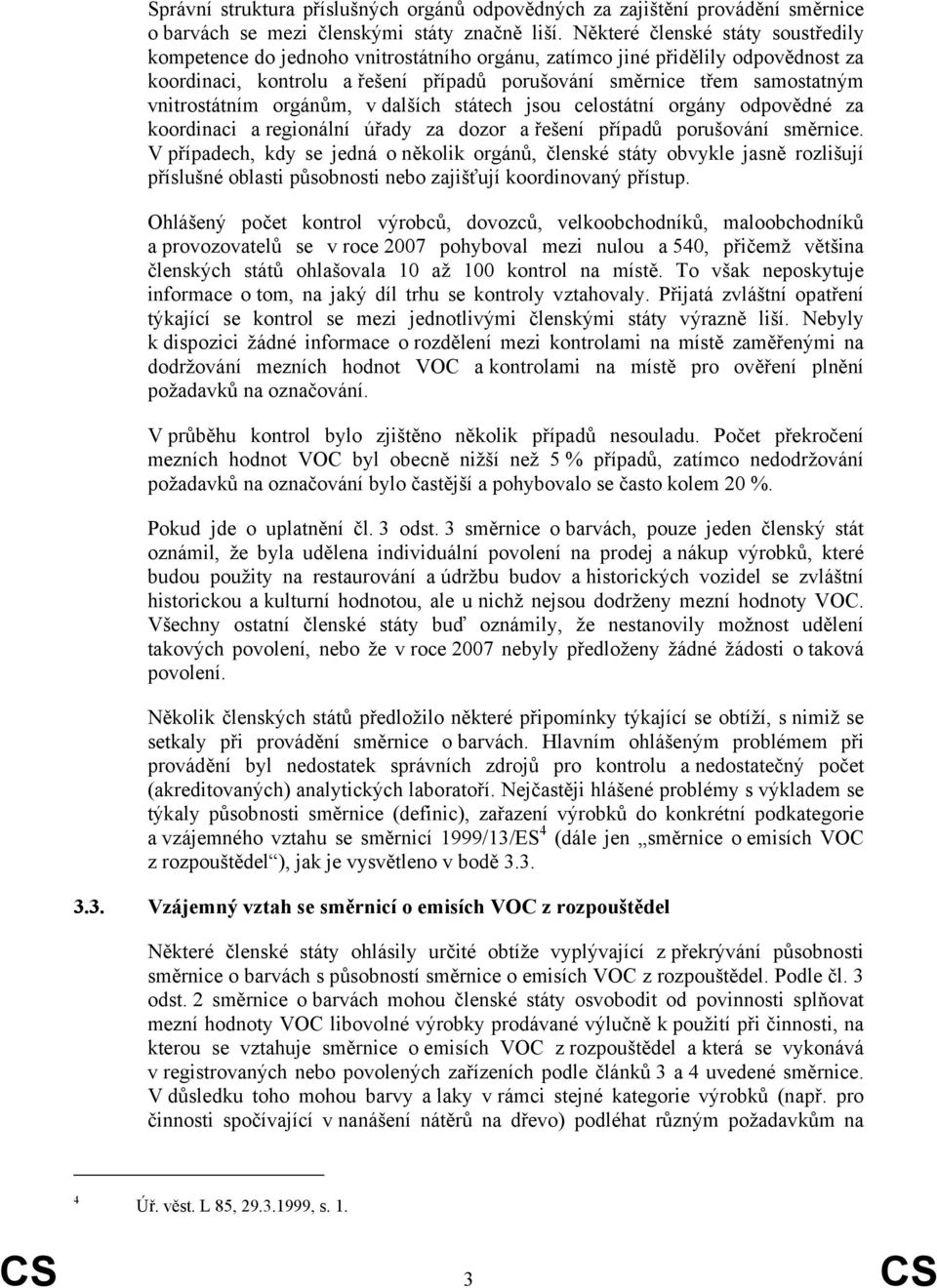 Správní struktura příslušných orgánů odpovědných za zajištění provádění směrnice o barvách se mezi členskými státy značně liší. Některé členské státy soustředily kompetence do jednoho vnitrostátního orgánu, zatímco jiné přidělily odpovědnost za koordinaci, kontrolu a řešení případů porušování směrnice třem samostatným vnitrostátním orgánům, v dalších státech jsou celostátní orgány odpovědné za koordinaci a regionální úřady za dozor a řešení případů porušování směrnice. V případech, kdy se jedná o několik orgánů, členské státy obvykle jasně rozlišují příslušné oblasti působnosti nebo zajišťují koordinovaný přístup.

Ohlášený počet kontrol výrobců, dovozců, velkoobchodníků, maloobchodníků a provozovatelů se v roce 2007 pohyboval mezi nulou a 540, přičemž většina členských států ohlašovala 10 až 100 kontrol na místě. To však neposkytuje informace o tom, na jaký díl trhu se kontroly vztahovaly. Přijatá zvláštní opatření týkající se kontrol se mezi jednotlivými členskými státy výrazně liší. Nebyly k dispozici žádné informace o rozdělení mezi kontrolami na místě zaměřenými na dodržování mezních hodnot VOC a kontrolami na místě pro ověření plnění požadavků na označování.

V průběhu kontrol bylo zjištěno několik případů nesouladu. Počet překročení mezních hodnot VOC byl obecně nižší než 5 % případů, zatímco nedodržování požadavků na označování bylo častější a pohybovalo se často kolem 20 %.

Pokud jde o uplatnění čl. 3 odst. 3 směrnice o barvách, pouze jeden členský stát oznámil, že byla udělena individuální povolení na prodej a nákup výrobků, které budou použity na restaurování a údržbu budov a historických vozidel se zvláštní historickou a kulturní hodnotou, ale u nichž nejsou dodrženy mezní hodnoty VOC. Všechny ostatní členské státy buď oznámily, že nestanovily možnost udělení takových povolení, nebo že v roce 2007 nebyly předloženy žádné žádosti o taková povolení.

Několik členských států předložilo některé připomínky týkající se obtíží, s nimiž se setkaly při provádění směrnice o barvách. Hlavním ohlášeným problémem při provádění byl nedostatek správních zdrojů pro kontrolu a nedostatečný počet (akreditovaných) analytických laboratoří. Nejčastěji hlášené problémy s výkladem se týkaly působnosti směrnice (definic), zařazení výrobků do konkrétní podkategorie a vzájemného vztahu se směrnicí 1999/13/ES$^4$ (dále jen „směrnice o emisích VOC z rozpouštědel“), jak je vysvětleno v bodě 3.3.

3.3. Vzájemný vztah se směrnicí o emisích VOC z rozpouštědel

Některé členské státy ohlásily určité obtíže vyplývající z překrývání působnosti směrnice o barvách s působností směrnice o emisích VOC z rozpouštědel. Podle čl. 3 odst. 2 směrnice o barvách mohou členské státy osvobodit od povinnosti splňovat mezní hodnoty VOC libovolné výrobky prodávané výlučně k použití při činnosti, na kterou se vztahuje směrnice o emisích VOC z rozpouštědel a která se vykonává v registrovaných nebo povolených zařízeních podle článků 3 a 4 uvedené směrnice. V důsledku toho mohou barvy a laky v rámci stejné kategorie výrobků (např. pro činnosti spočívající v nanášení nátěrů na dřevo) podléhat různým požadavkům na

$^4$ Úř. věst. L 85, 29.3.1999, s. 1.

CS 3 CS